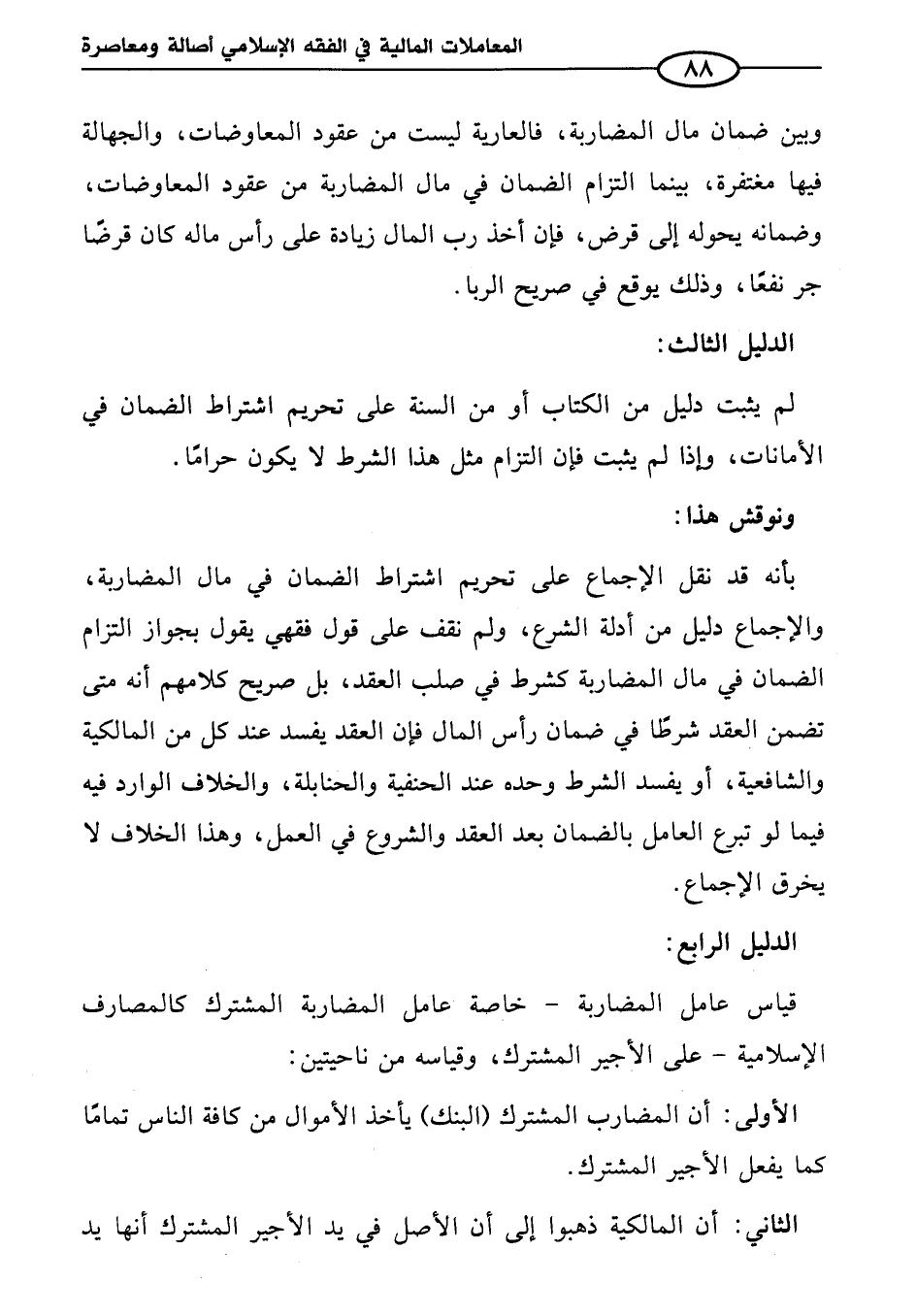 المعاملات المالية في الفقه الإسلامي أصالة ومعاصرة

٨٨

وبين ضمان مال المضاربة، فالعارية ليست من عقود المعاوضات، والجهالة فيها مغتفرة، بينما التزام الضمان في مال المضاربة من عقود المعاوضات، وضمانه يحوله إلى قرض، فإن أخذ رب المال زيادة على رأس ماله كان قرضًا جر نفعًا، وذلك يوقع في صريح الربا.

الدليل الثالث:

لم يثبت دليل من الكتاب أو من السنة على تحريم اشتراط الضمان في الأمانات، وإذا لم يثبت فإن التزام مثل هذا الشرط لا يكون حرامًا.

ونوقش هذا:

بأنه قد نقل الإجماع على تحريم اشتراط الضمان في مال المضاربة، والإجماع دليل من أدلة الشرع، ولم نقف على قول فقهي يقول بجواز التزام الضمان في مال المضاربة كشرط في صلب العقد، بل صريح كلامهم أنه متى تضمن العقد شرطًا في ضمان رأس المال فإن العقد يفسد عند كل من المالكية والشافعية، أو يفسد الشرط وحده عند الحنفية والحنابلة، والخلاف الوارد فيه فيما لو تبرع العامل بالضمان بعد العقد والشروع في العمل، وهذا الخلاف لا يخرق الإجماع.

الدليل الرابع:

قياس عامل المضاربة - خاصة عامل المضاربة المشترك كالمصارف الإسلامية - على الأجير المشترك، وقياسه من ناحيتين:

الأولى: أن المضارب المشترك (البنك) يأخذ الأموال من كافة الناس تمامًا كما يفعل الأجير المشترك.

الثاني: أن المالكية ذهبوا إلى أن الأصل في يد الأجير المشترك أنها يد